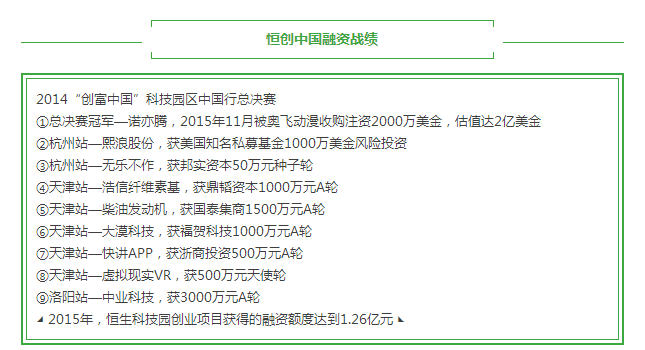 恒创中国融资战绩

2014“创富中国”科技园区中国行总决赛

①总决赛冠军—诺亦腾，2015年11月被奥飞动漫收购注资2000万美金，估值达2亿美金

②杭州站—熙浪股份，获美国知名私募基金1000万美金风险投资

③杭州站—无乐不作，获邦实资本50万元种子轮

④天津站—浩信纤维素基，获鼎韬资本1000万元A轮

⑤天津站—柴油发动机，获国泰集商1500万元A轮

⑥天津站—大漠科技，获福贺科技1000万元A轮

⑦天津站—快讲APP，获浙商投资500万元A轮

⑧天津站—虚拟现实VR，获500万元天使轮

⑨洛阳站—中业科技，获3000万元A轮

◢ 2015年，恒生科技园创业项目获得的融资额度达到1.26亿元 ◣